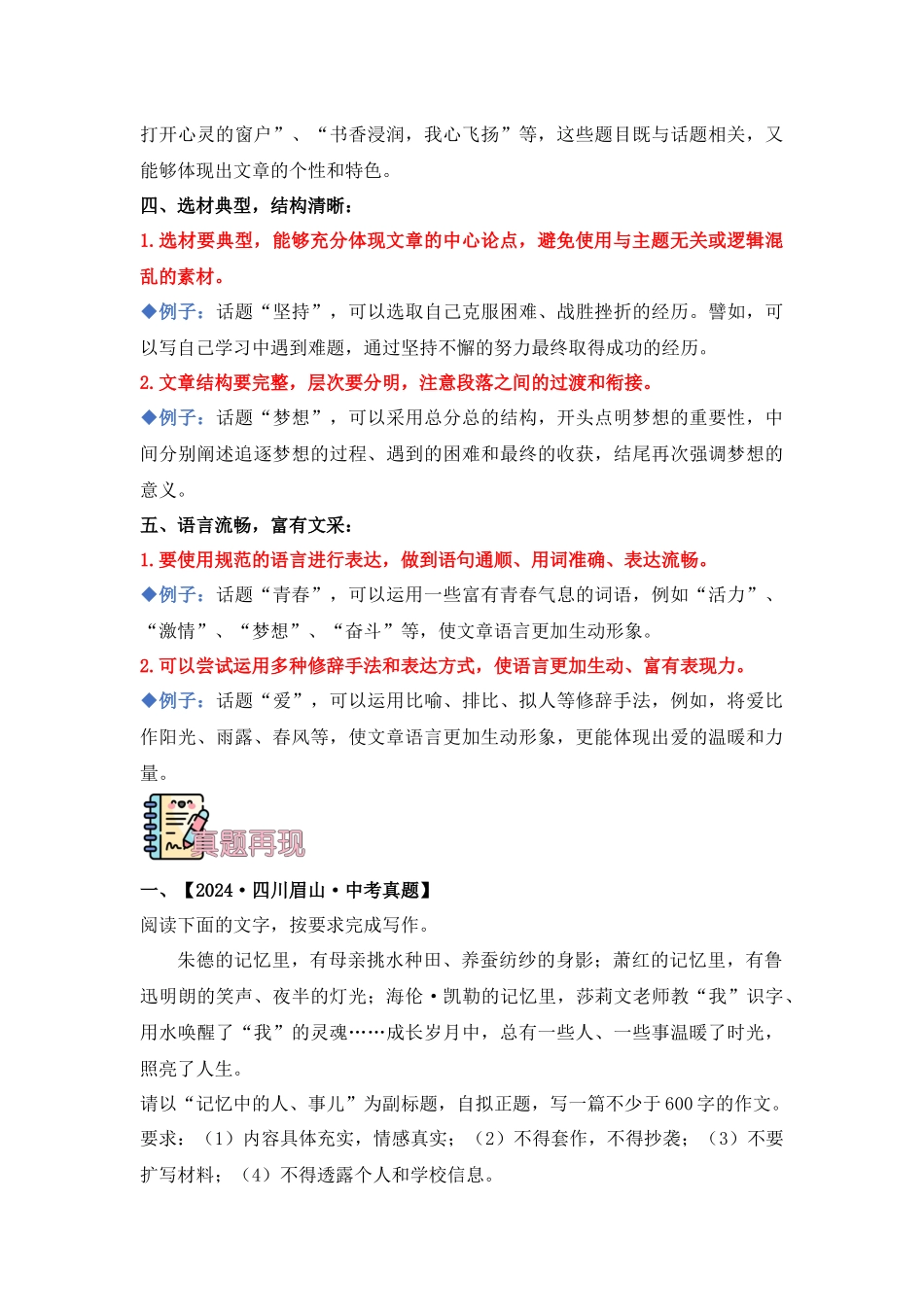 打开心灵的窗户”、“书香浸润，我心飞扬”等，这些题目既与话题相关，又能够体现出文章的个性和特色。

四、选材典型，结构清晰：

1. 选材要典型，能够充分体现文章的中心论点，避免使用与主题无关或逻辑混乱的素材。

◆例子：话题“坚持”，可以选取自己克服困难、战胜挫折的经历。譬如，可以写自己学习中遇到难题，通过坚持不懈的努力最终取得成功的经历。

2. 文章结构要完整，层次要分明，注意段落之间的过渡和衔接。

◆例子：话题“梦想”，可以采用总分总的结构，开头点明梦想的重要性，中间分别阐述追逐梦想的过程、遇到的困难和最终的收获，结尾再次强调梦想的意义。

五、语言流畅，富有文采：

1. 要使用规范的语言进行表达，做到语句通顺、用词准确、表达流畅。

◆例子：话题“青春”，可以运用一些富有青春气息的词语，例如“活力”、“激情”、“梦想”、“奋斗”等，使文章语言更加生动形象。

2. 可以尝试运用多种修辞手法和表达方式，使语言更加生动、富有表现力。

◆例子：话题“爱”，可以运用比喻、排比、拟人等修辞手法，例如，将爱比作阳光、雨露、春风等，使文章语言更加生动形象，更能体现出爱的温暖和力量。

真题再现

一、【2024·四川眉山·中考真题】

阅读下面的文字，按要求完成写作。

朱德的记忆里，有母亲挑水种田、养蚕纺纱的身影；萧红的记忆里，有鲁迅明朗的笑声、夜半的灯光；海伦·凯勒的记忆里，莎莉文老师教“我”识字、用水唤醒了“我”的灵魂……成长岁月中，总有一些人、一些事温暖了时光，照亮了人生。

请以“记忆中的人、事儿”为副标题，自拟正题，写一篇不少于600字的作文。

要求：（1）内容具体充实，情感真实；（2）不得套作，不得抄袭；（3）不要扩写材料；（4）不得透露个人和学校信息。